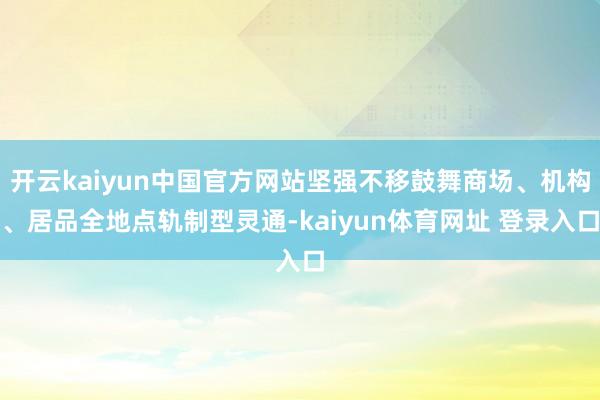 开云kaiyun中国官方网站坚强不移鼓舞商场、机构、居品全地点轨制型灵通-kaiyun体育网址 登录入口入口